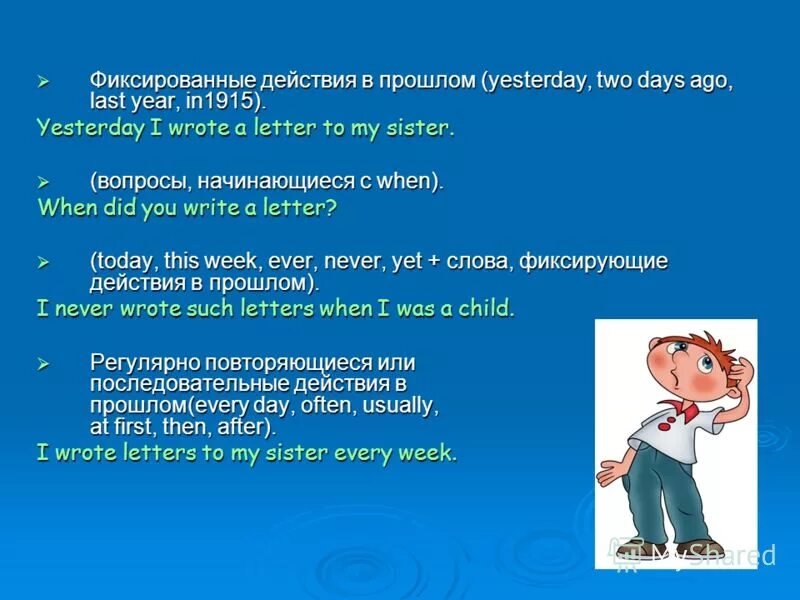 ➢ Фиксированные действия в прошлом (yesterday, two days ago, last year, in1915).
Yesterday I wrote a letter to my sister.

➢ (вопросы, начинающиеся с when).
When did you write a letter?

➢ (today, this week, ever, never, yet + слова, фиксирующие действия в прошлом).
I never wrote such letters when I was a child.

➢ Регулярно повторяющиеся или последовательные действия в прошлом(every day, often, usually, at first, then, after).
I wrote letters to my sister every week.

MyShared